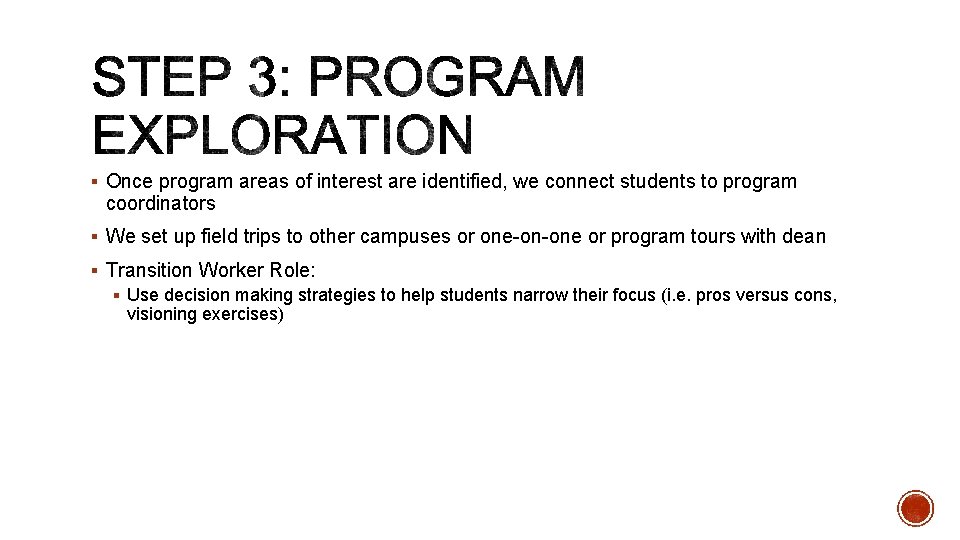 STEP 3: PROGRAM EXPLORATION

▪ Once program areas of interest are identified, we connect students to program coordinators

▪ We set up field trips to other campuses or one-on-one or program tours with dean

▪ Transition Worker Role:

▪ Use decision making strategies to help students narrow their focus (i.e. pros versus cons, visioning exercises)